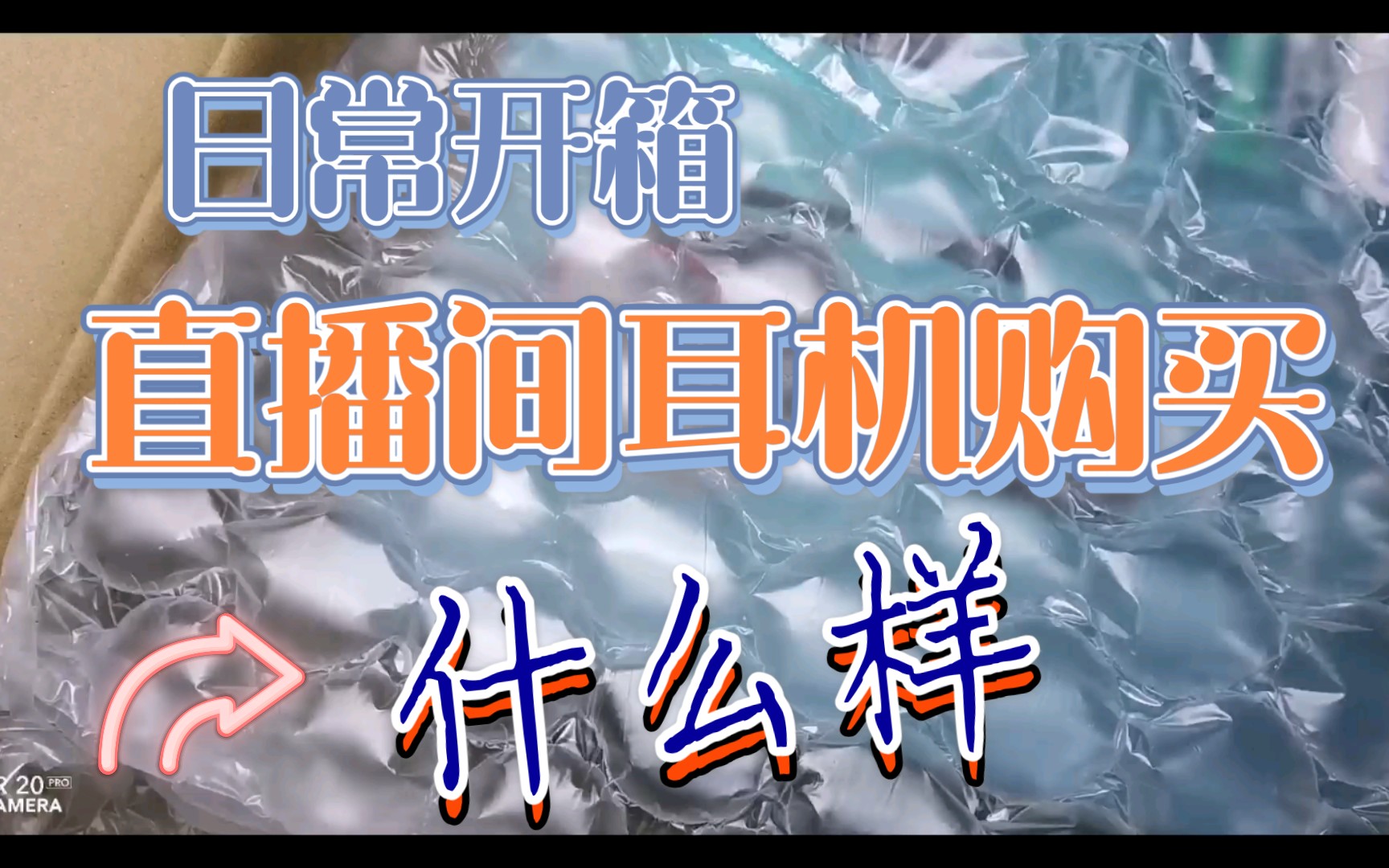 日常开箱

直播间耳机购买

什么样

R 20 PRO
AMERA